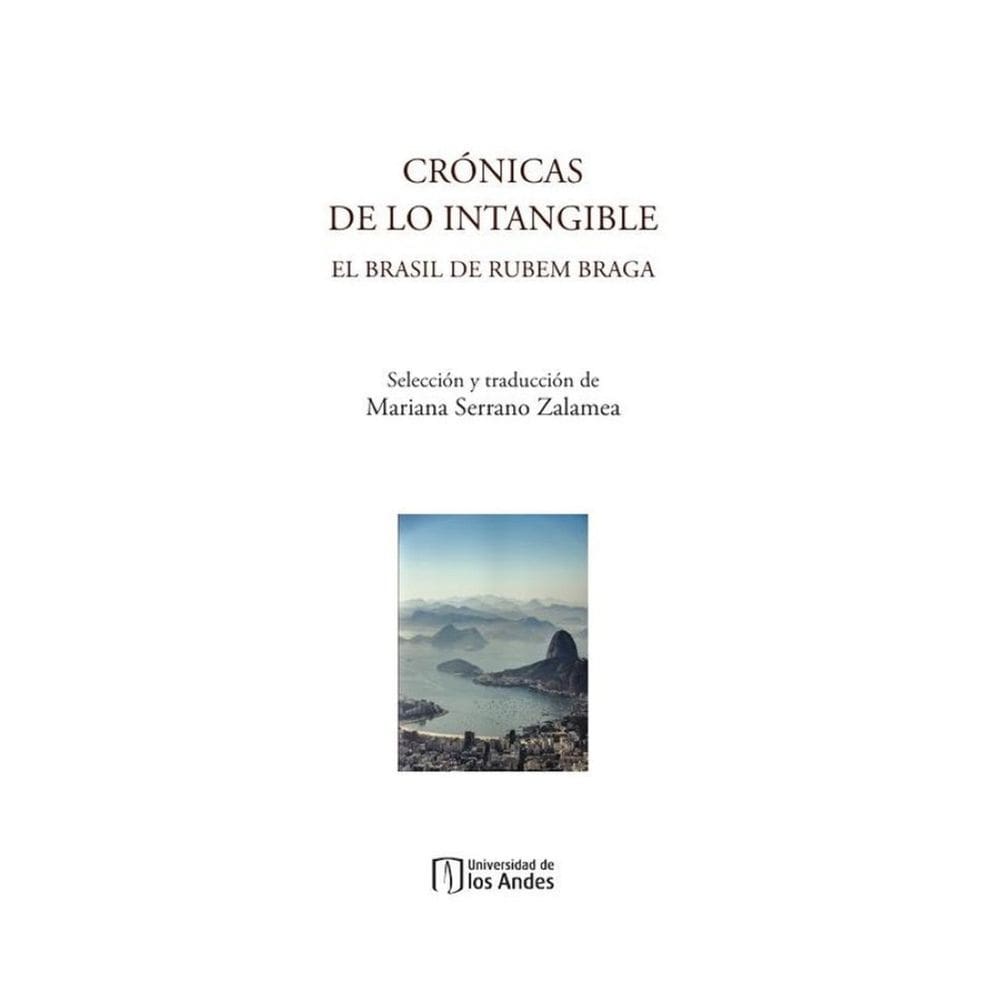 CRÓNICAS
DE LO INTANGIBLE
EL BRASIL DE RUBEM BRAGA

Selección y traducción de
Mariana Serrano Zalamea

Universidad de
los Andes